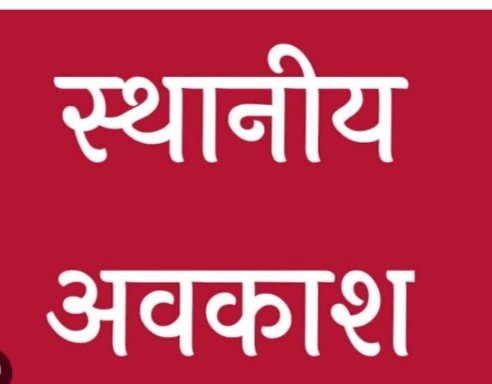 स्थानीय

अवकाश